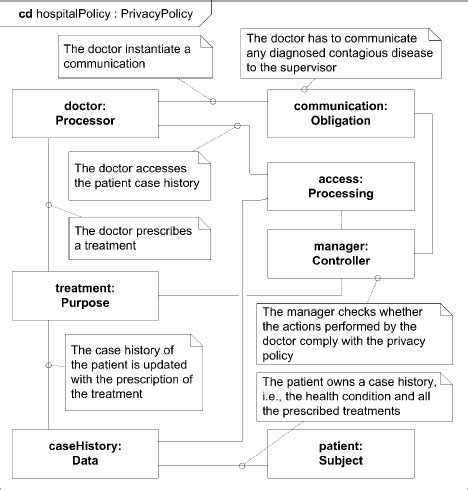 cd hospitalPolicy : PrivacyPolicy

The doctor instantiate a communication

The doctor has to communicate any diagnosed contagious disease to the supervisor

doctor:
Processor

communication:
Obligation

The doctor accesses the patient case history

access:
Processing

The doctor prescribes a treatment

manager:
Controller

treatment:
Purpose

The manager checks whether the actions performed by the doctor comply with the privacy policy

The case history of the patient is updated with the prescription of the treatment

The patient owns a case history, i.e., the health condition and all the prescribed treatments

caseHistory:
Data

patient:
Subject